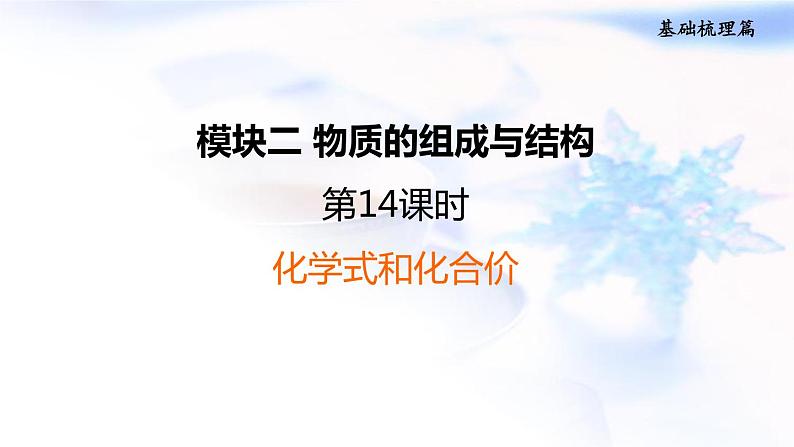 基础梳理篇

模块二 物质的组成与结构

第14课时

化学式和化合价